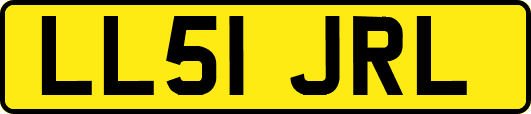 LL51 JRL